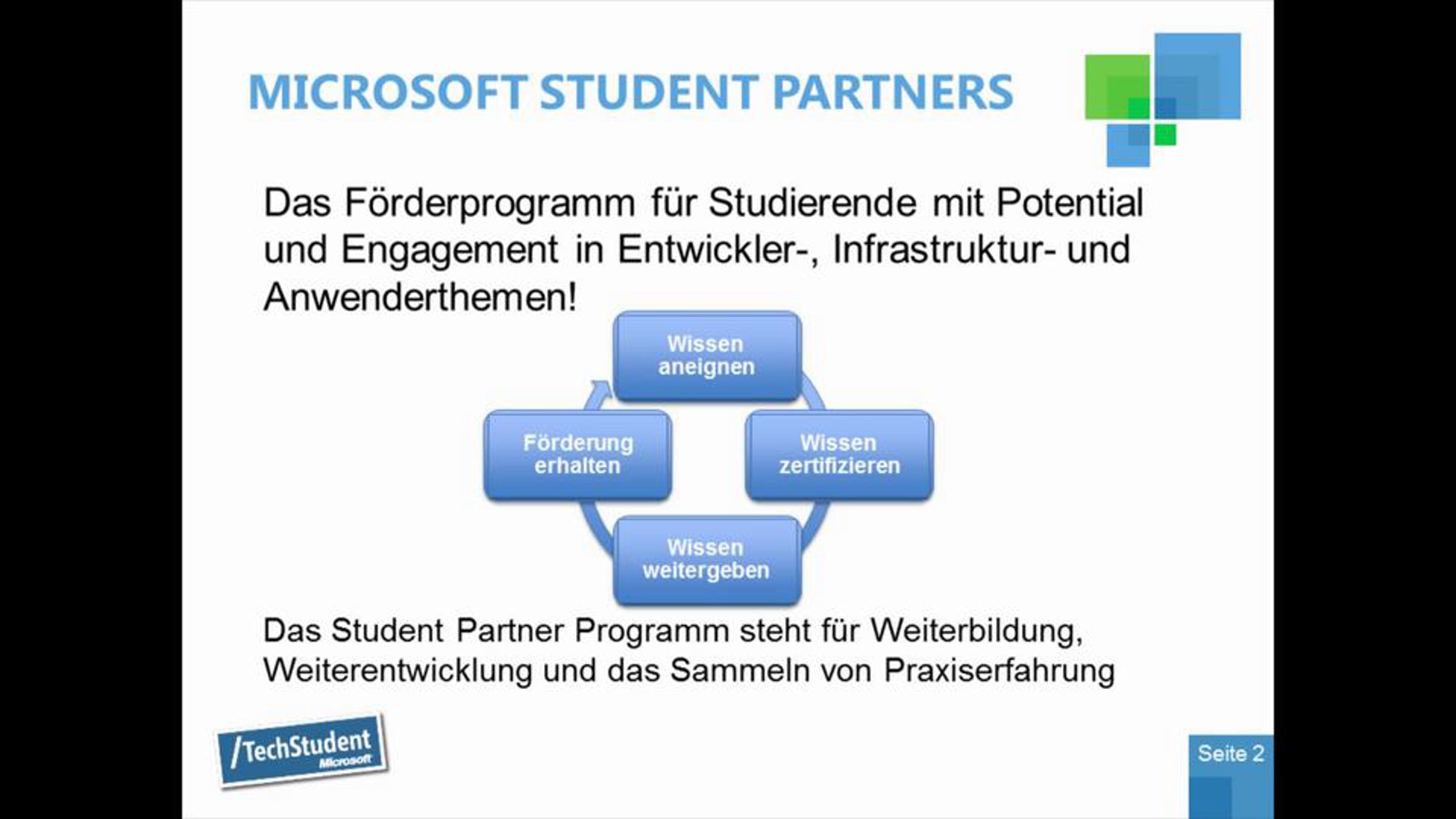 MICROSOFT STUDENT PARTNERS

Das Förderprogramm für Studierende mit Potential und Engagement in Entwickler-, Infrastruktur- und Anwenderthemen!

Wissen aneignen

Wissen zertifizieren

Wissen weitergeben

Förderung erhalten

Das Student Partner Programm steht für Weiterbildung, Weiterentwicklung und das Sammeln von Praxiserfahrung

/TechStudent
Microsoft

Seite 2